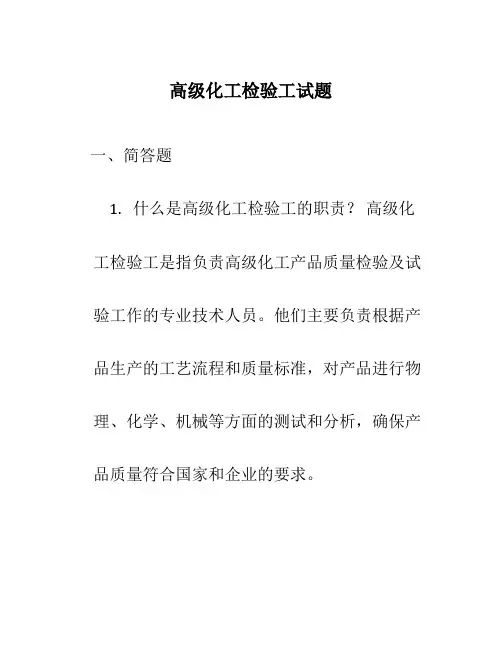 高级化工检验工试题

一、简答题

1. 什么是高级化工检验工的职责？ 高级化工检验工是指负责高级化工产品质量检验及试验工作的专业技术人员。他们主要负责根据产品生产的工艺流程和质量标准，对产品进行物理、化学、机械等方面的测试和分析，确保产品质量符合国家和企业的要求。